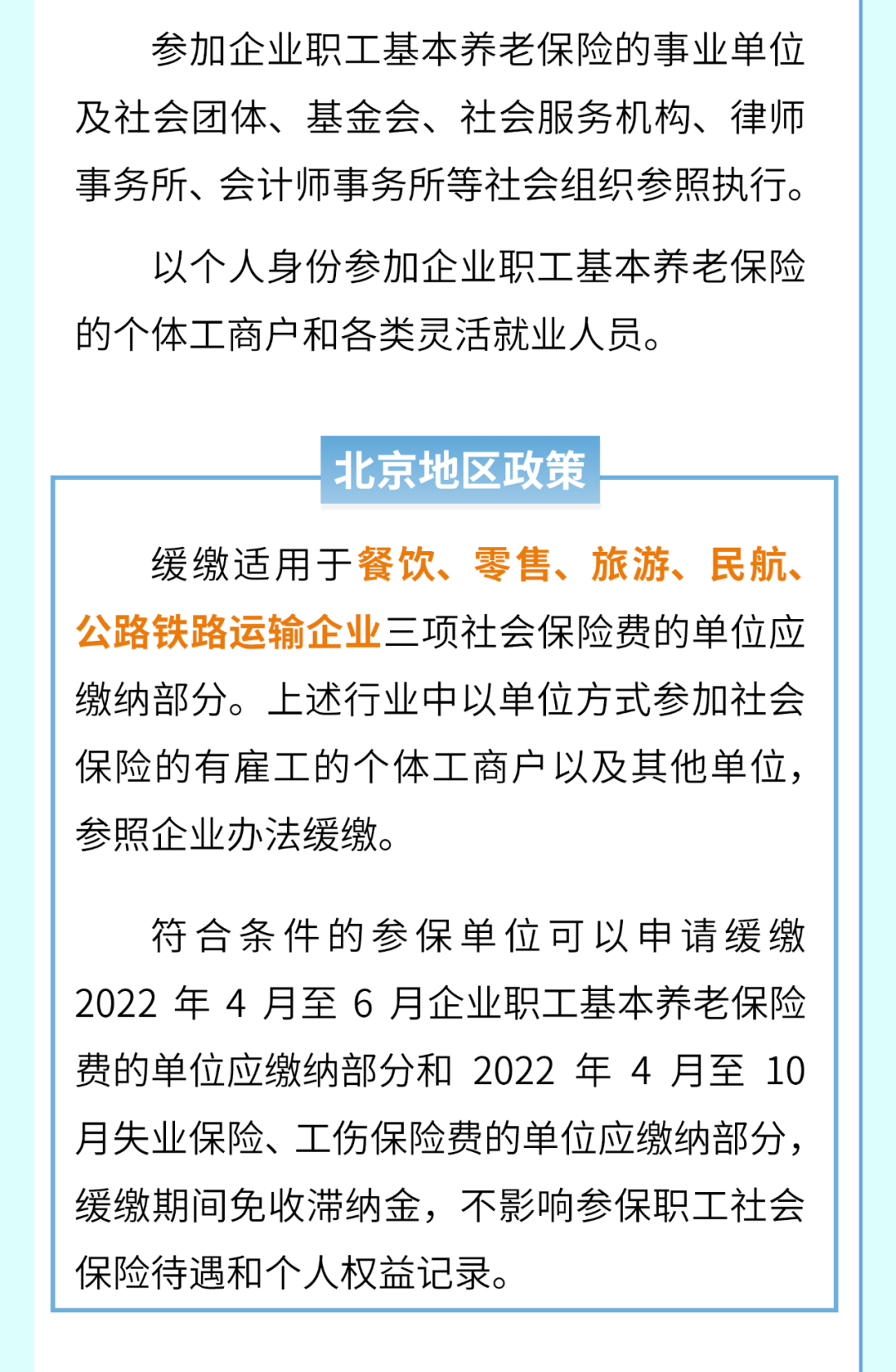 参加企业职工基本养老保险的事业单位及社会团体、基金会、社会服务机构、律师事务所、会计师事务所等社会组织参照执行。

以个人身份参加企业职工基本养老保险的个体工商户和各类灵活就业人员。

北京地区政策

缓缴适用于餐饮、零售、旅游、民航、公路铁路运输企业三项社会保险费的单位应缴纳部分。上述行业中以单位方式参加社会保险的有雇工的个体工商户以及其他单位，参照企业办法缓缴。

符合条件的参保单位可以申请缓缴2022年4月至6月企业职工基本养老保险费的单位应缴纳部分和2022年4月至10月失业保险、工伤保险费的单位应缴纳部分，缓缴期间免收滞纳金，不影响参保职工社会保险待遇和个人权益记录。